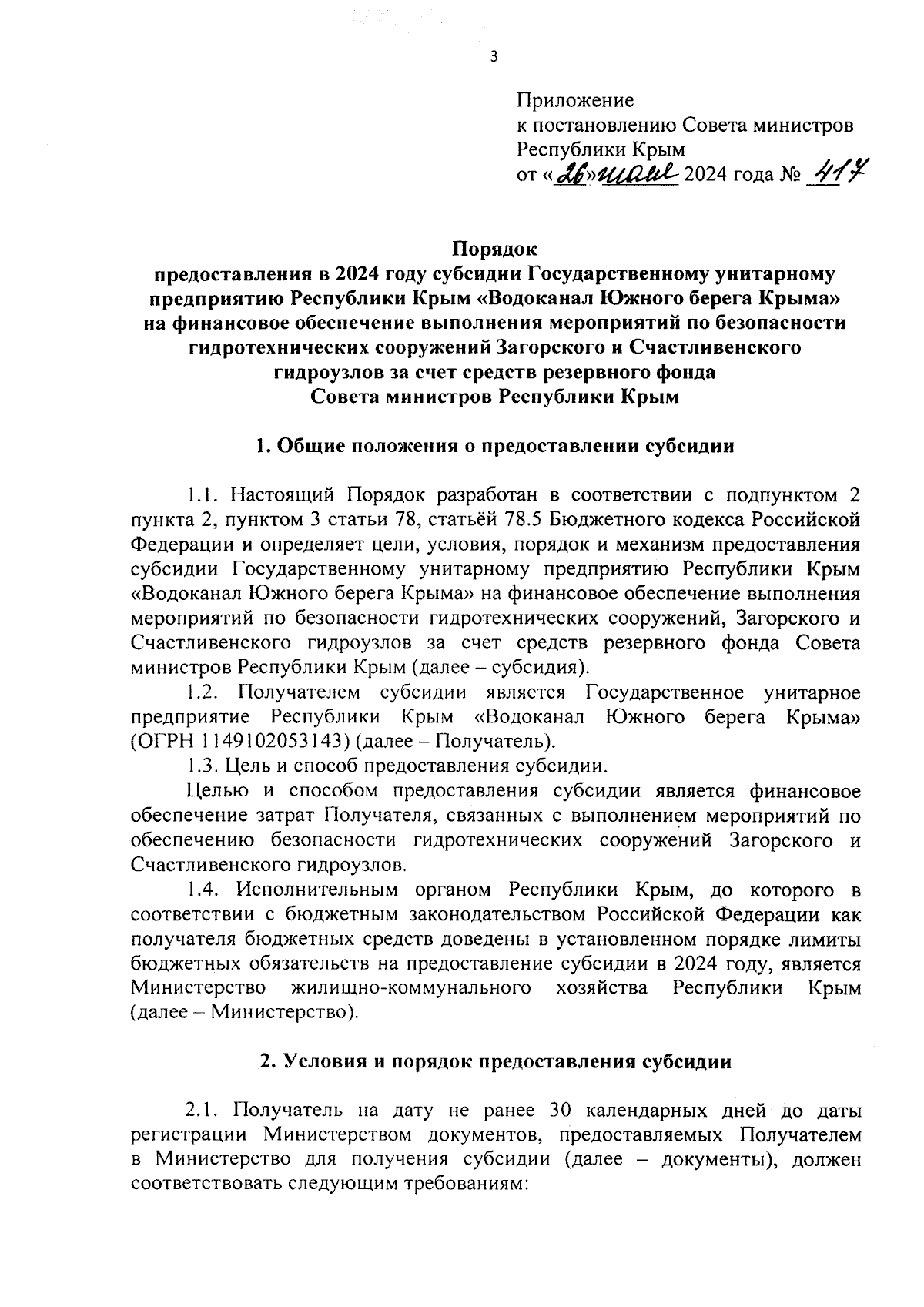 3

Приложение
к постановлению Совета министров
Республики Крым
от «26» июля 2024 года № 417

Порядок
предоставления в 2024 году субсидии Государственному унитарному предприятию Республики Крым «Водоканал Южного берега Крыма» на финансовое обеспечение выполнения мероприятий по безопасности гидротехнических сооружений Загорского и Счастливенского гидроузлов за счет средств резервного фонда Совета министров Республики Крым

1. Общие положения о предоставлении субсидии

1.1. Настоящий Порядок разработан в соответствии с подпунктом 2 пункта 2, пунктом 3 статьи 78, статьёй 78.5 Бюджетного кодекса Российской Федерации и определяет цели, условия, порядок и механизм предоставления субсидии Государственному унитарному предприятию Республики Крым «Водоканал Южного берега Крыма» на финансовое обеспечение выполнения мероприятий по безопасности гидротехнических сооружений, Загорского и Счастливенского гидроузлов за счет средств резервного фонда Совета министров Республики Крым (далее – субсидия).

1.2. Получателем субсидии является Государственное унитарное предприятие Республики Крым «Водоканал Южного берега Крыма» (ОГРН 1149102053143) (далее – Получатель).

1.3. Цель и способ предоставления субсидии.

Целью и способом предоставления субсидии является финансовое обеспечение затрат Получателя, связанных с выполнением мероприятий по обеспечению безопасности гидротехнических сооружений Загорского и Счастливенского гидроузлов.

1.4. Исполнительным органом Республики Крым, до которого в соответствии с бюджетным законодательством Российской Федерации как получателя бюджетных средств доведены в установленном порядке лимиты бюджетных обязательств на предоставление субсидии в 2024 году, является Министерство жилищно-коммунального хозяйства Республики Крым (далее – Министерство).

2. Условия и порядок предоставления субсидии

2.1. Получатель на дату не ранее 30 календарных дней до даты регистрации Министерством документов, предоставляемых Получателем в Министерство для получения субсидии (далее – документы), должен соответствовать следующим требованиям: